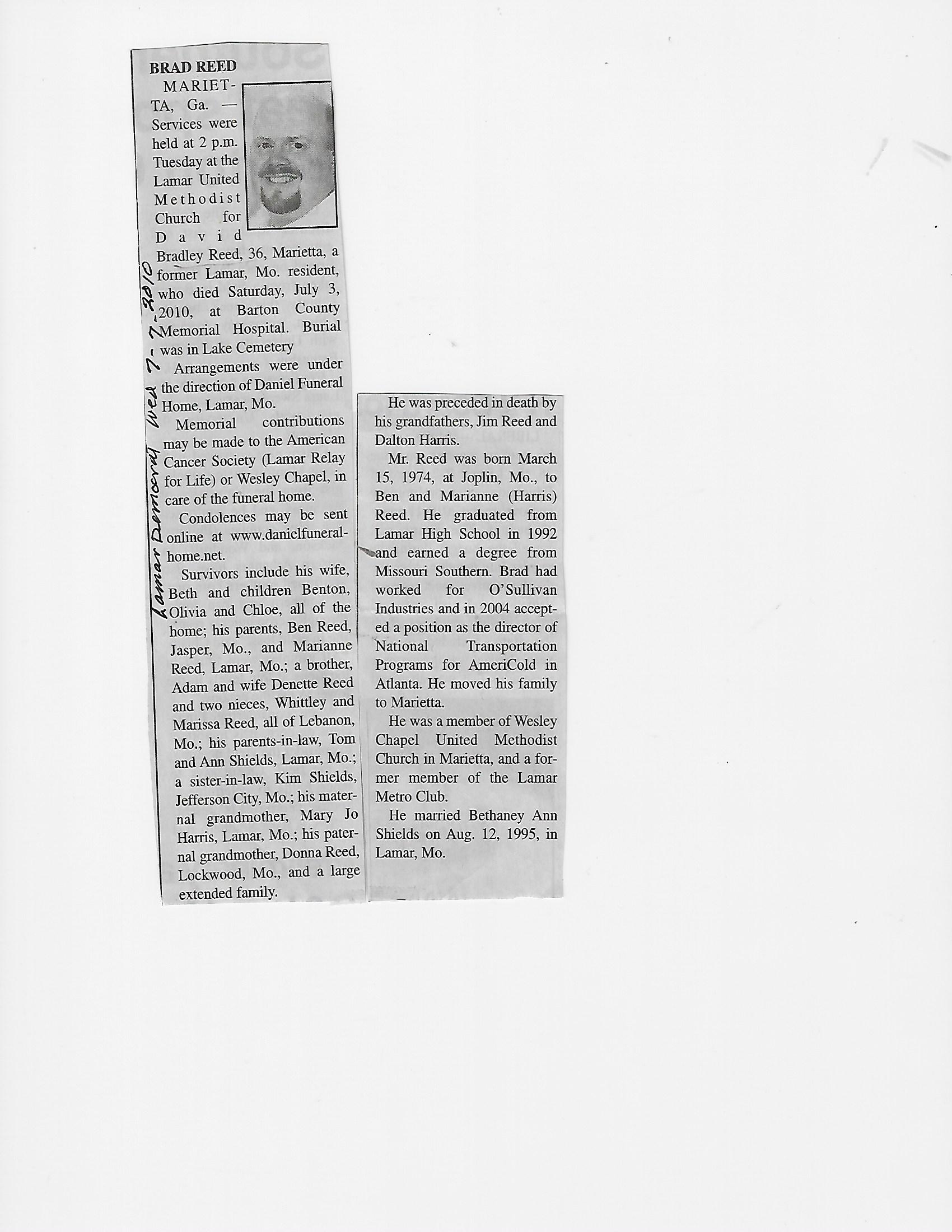 BRAD REED

MARIETTA, Ga. — Services were held at 2 p.m. Tuesday at the Lamar United Methodist Church for David Bradley Reed, 36, Marietta, a former Lamar, Mo. resident, who died Saturday, July 3, 2010, at Barton County Memorial Hospital. Burial was in Lake Cemetery

Arrangements were under the direction of Daniel Funeral Home, Lamar, Mo.

Memorial contributions may be made to the American Cancer Society (Lamar Relay for Life) or Wesley Chapel, in care of the funeral home.

Condolences may be sent online at www.danielfuneralhome.net.

Survivors include his wife, Beth and children Benton, Olivia and Chloe, all of the home; his parents, Ben Reed, Jasper, Mo., and Marianne Reed, Lamar, Mo.; a brother, Adam and wife Denette Reed and two nieces, Whittley and Marissa Reed, all of Lebanon, Mo.; his parents-in-law, Tom and Ann Shields, Lamar, Mo.; a sister-in-law, Kim Shields, Jefferson City, Mo.; his maternal grandmother, Mary Jo Harris, Lamar, Mo.; his paternal grandmother, Donna Reed, Lockwood, Mo., and a large extended family.

Lamar Democrat Wed 7-7-2010

He was preceded in death by his grandfathers, Jim Reed and Dalton Harris.

Mr. Reed was born March 15, 1974, at Joplin, Mo., to Ben and Marianne (Harris) Reed. He graduated from Lamar High School in 1992 and earned a degree from Missouri Southern. Brad had worked for O'Sullivan Industries and in 2004 accepted a position as the director of National Transportation Programs for AmeriCold in Atlanta. He moved his family to Marietta.

He was a member of Wesley Chapel United Methodist Church in Marietta, and a former member of the Lamar Metro Club.

He married Bethaney Ann Shields on Aug. 12, 1995, in Lamar, Mo.